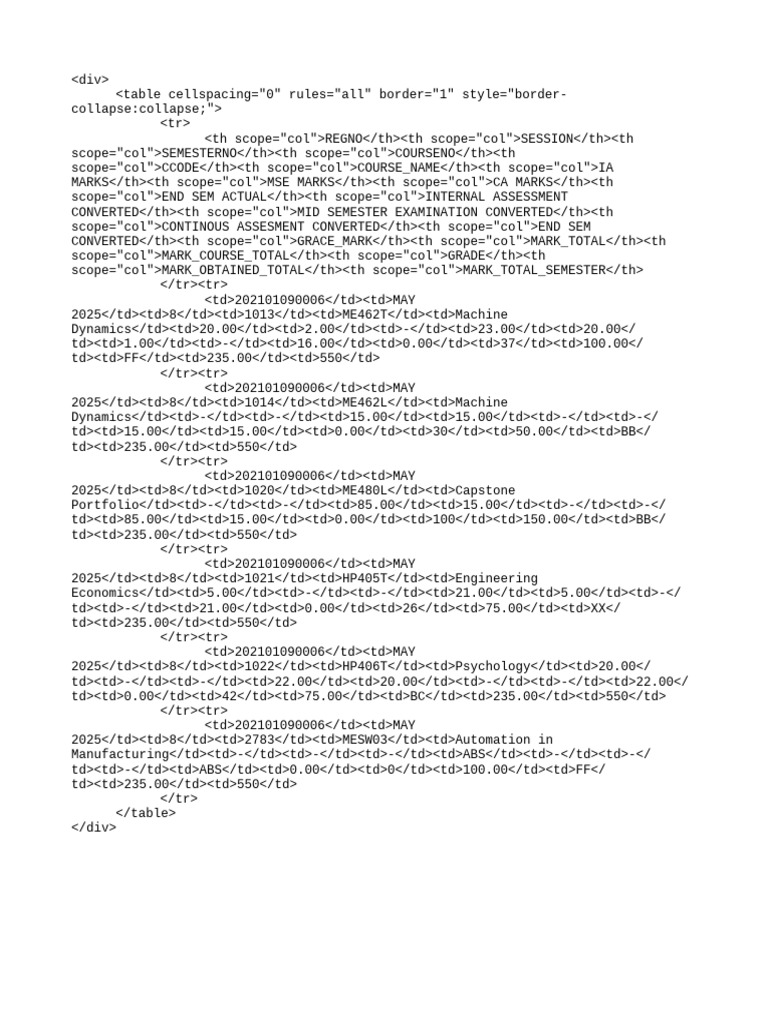 <div>
<table cellspacing="0" rules="all" border="1" style="border-collapse:collapse;">
<tr>
<th scope="col">REGNO</th><th scope="col">SESSION</th><th scope="col">SEMESTERNO</th><th scope="col">COURSENO</th><th scope="col">CCODE</th><th scope="col">COURSE_NAME</th><th scope="col">IA MARKS</th><th scope="col">MSE MARKS</th><th scope="col">CA MARKS</th><th scope="col">END SEM ACTUAL</th><th scope="col">INTERNAL ASSESSMENT CONVERTED</th><th scope="col">MID SEMESTER EXAMINATION CONVERTED</th><th scope="col">CONTINOUS ASSESMENT CONVERTED</th><th scope="col">END SEM CONVERTED</th><th scope="col">GRACE_MARK</th><th scope="col">MARK_TOTAL</th><th scope="col">MARK_COURSE_TOTAL</th><th scope="col">GRADE</th><th scope="col">MARK_OBTAINED_TOTAL</th><th scope="col">MARK_TOTAL_SEMESTER</th>
</tr><tr>
<td>202101090006</td><td>MAY 2025</td><td>8</td><td>1013</td><td>ME462T</td><td>Machine Dynamics</td><td>20.00</td><td>2.00</td><td>-</td><td>23.00</td><td>20.00</td><td>1.00</td><td>-</td><td>16.00</td><td>0.00</td><td>37</td><td>100.00</td><td>FF</td><td>235.00</td><td>550</td>
</tr><tr>
<td>202101090006</td><td>MAY 2025</td><td>8</td><td>1014</td><td>ME462L</td><td>Machine Dynamics</td><td>-</td><td>-</td><td>15.00</td><td>15.00</td><td>-</td><td>-</td><td>15.00</td><td>15.00</td><td>0.00</td><td>30</td><td>50.00</td><td>BB</td><td>235.00</td><td>550</td>
</tr><tr>
<td>202101090006</td><td>MAY 2025</td><td>8</td><td>1020</td><td>ME480L</td><td>Capstone Portfolio</td><td>-</td><td>-</td><td>85.00</td><td>15.00</td><td>-</td><td>-</td><td>85.00</td><td>15.00</td><td>0.00</td><td>100</td><td>150.00</td><td>BB</td><td>235.00</td><td>550</td>
</tr><tr>
<td>202101090006</td><td>MAY 2025</td><td>8</td><td>1021</td><td>HP405T</td><td>Engineering Economics</td><td>5.00</td><td>-</td><td>-</td><td>21.00</td><td>5.00</td><td>-</td><td>-</td><td>21.00</td><td>0.00</td><td>26</td><td>75.00</td><td>XX</td><td>235.00</td><td>550</td>
</tr><tr>
<td>202101090006</td><td>MAY 2025</td><td>8</td><td>1022</td><td>HP406T</td><td>Psychology</td><td>20.00</td><td>-</td><td>-</td><td>22.00</td><td>20.00</td><td>-</td><td>-</td><td>22.00</td><td>0.00</td><td>42</td><td>75.00</td><td>BC</td><td>235.00</td><td>550</td>
</tr><tr>
<td>202101090006</td><td>MAY 2025</td><td>8</td><td>2783</td><td>MESW03</td><td>Automation in Manufacturing</td><td>-</td><td>-</td><td>-</td><td>ABS</td><td>-</td><td>-</td><td>-</td><td>ABS</td><td>0.00</td><td>0</td><td>100.00</td><td>FF</td><td>235.00</td><td>550</td>
</tr>
</table>
</div>